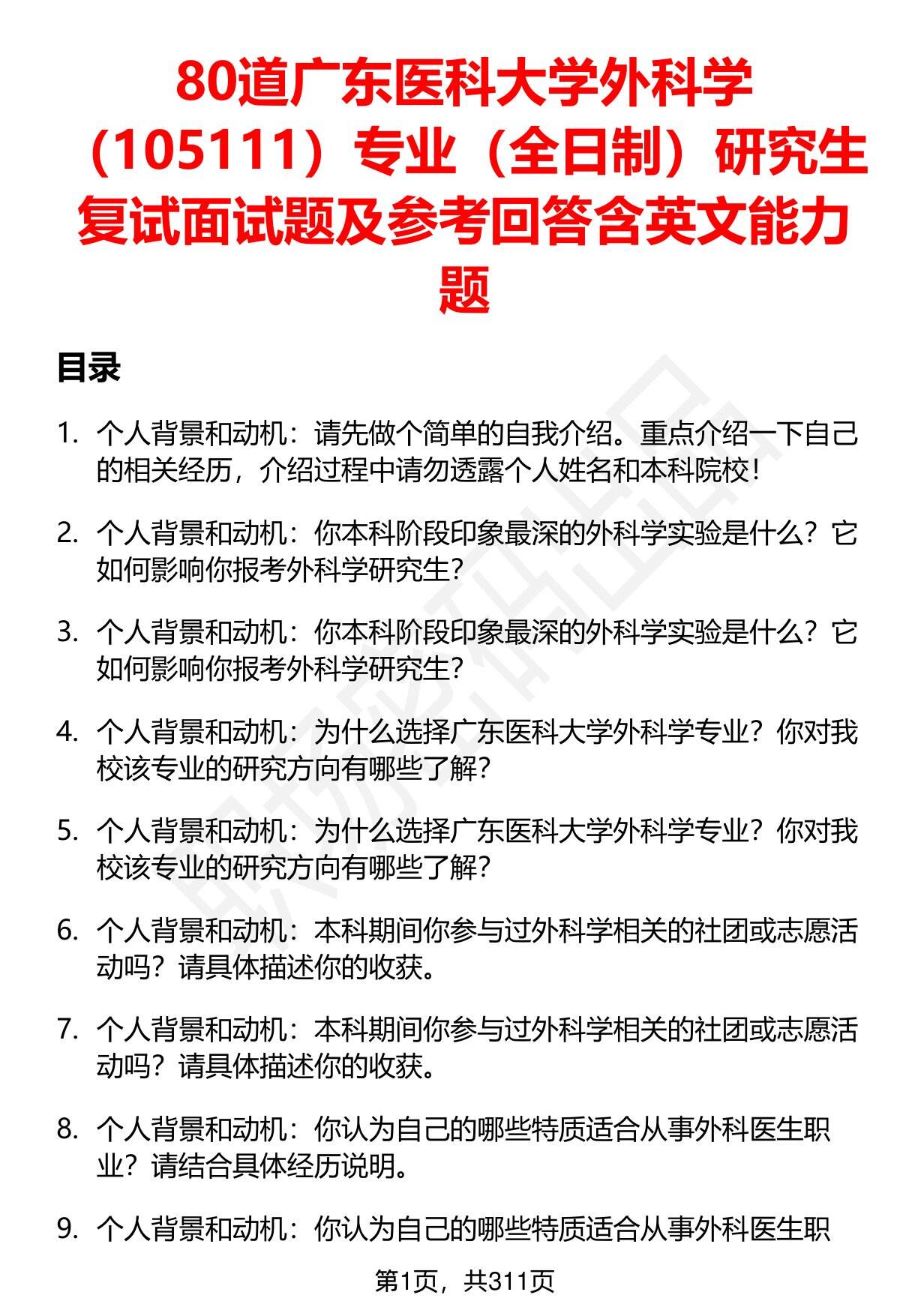 80道广东医科大学外科学（105111）专业（全日制）研究生复试面试题及参考回答含英文能力题

目录

1. 个人背景和动机：请先做个简单的自我介绍。重点介绍一下自己的相关经历，介绍过程中请勿透露个人姓名和本科院校！

2. 个人背景和动机：你本科阶段印象最深的外科学实验是什么？它如何影响你报考外科学研究生？

3. 个人背景和动机：你本科阶段印象最深的外科学实验是什么？它如何影响你报考外科学研究生？

4. 个人背景和动机：为什么选择广东医科大学外科学专业？你对我校该专业的研究方向有哪些了解？

5. 个人背景和动机：为什么选择广东医科大学外科学专业？你对我校该专业的研究方向有哪些了解？

6. 个人背景和动机：本科期间你参与过外科学相关的社团或志愿活动吗？请具体描述你的收获。

7. 个人背景和动机：本科期间你参与过外科学相关的社团或志愿活动吗？请具体描述你的收获。

8. 个人背景和动机：你认为自己的哪些特质适合从事外科医生职业？请结合具体经历说明。

9. 个人背景和动机：你认为自己的哪些特质适合从事外科医生职

第1页，共311页